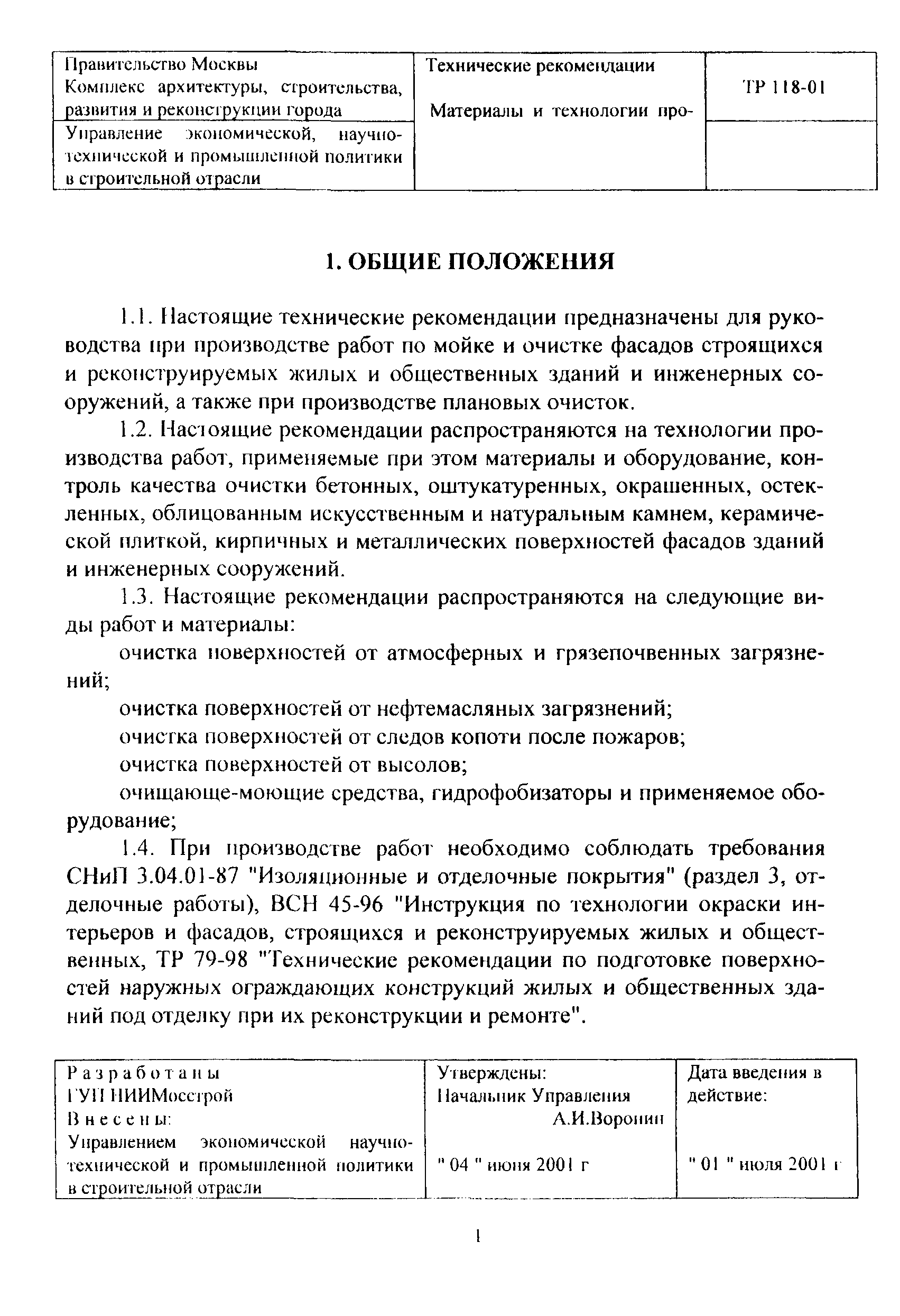 | Правительство Москвы Комплекс архитектуры, строительства, развития и реконструкции города | Технические рекомендации Материалы и технологии про- | ТР 118-01 |
|---|---|---|
| Управление экономической, научно-технической и промышленной политики в строительной отрасли | | |

1. ОБЩИЕ ПОЛОЖЕНИЯ

1.1. Настоящие технические рекомендации предназначены для руководства при производстве работ по мойке и очистке фасадов строящихся и реконструируемых жилых и общественных зданий и инженерных сооружений, а также при производстве плановых очисток.

1.2. Настоящие рекомендации распространяются на технологии производства работ, применяемые при этом материалы и оборудование, контроль качества очистки бетонных, оштукатуренных, окрашенных, остекленных, облицованным искусственным и натуральным камнем, керамической плиткой, кирпичных и металлических поверхностей фасадов зданий и инженерных сооружений.

1.3. Настоящие рекомендации распространяются на следующие виды работ и материалы:

очистка поверхностей от атмосферных и грязепочвенных загрязнений;

очистка поверхностей от нефтемасляных загрязнений;

очистка поверхностей от следов копоти после пожаров;

очистка поверхностей от высолов;

очищающе-моющие средства, гидрофобизаторы и применяемое оборудование;

1.4. При производстве работ необходимо соблюдать требования СНиП 3.04.01-87 "Изоляционные и отделочные покрытия" (раздел 3, отделочные работы), ВСН 45-96 "Инструкция по технологии окраски интерьеров и фасадов, строящихся и реконструируемых жилых и общественных, ТР 79-98 "Технические рекомендации по подготовке поверхностей наружных ограждающих конструкций жилых и общественных зданий под отделку при их реконструкции и ремонте".

| Разработаны ГУП НИИМосстрой Внесены: Управлением экономической научно-технической и промышленной политики в строительной отрасли | Утверждены: Начальник Управления А.И.Воронин " 04 " июня 2001 г | Дата введения в действие: " 01 " июля 2001 г |
|---|---|---|

1